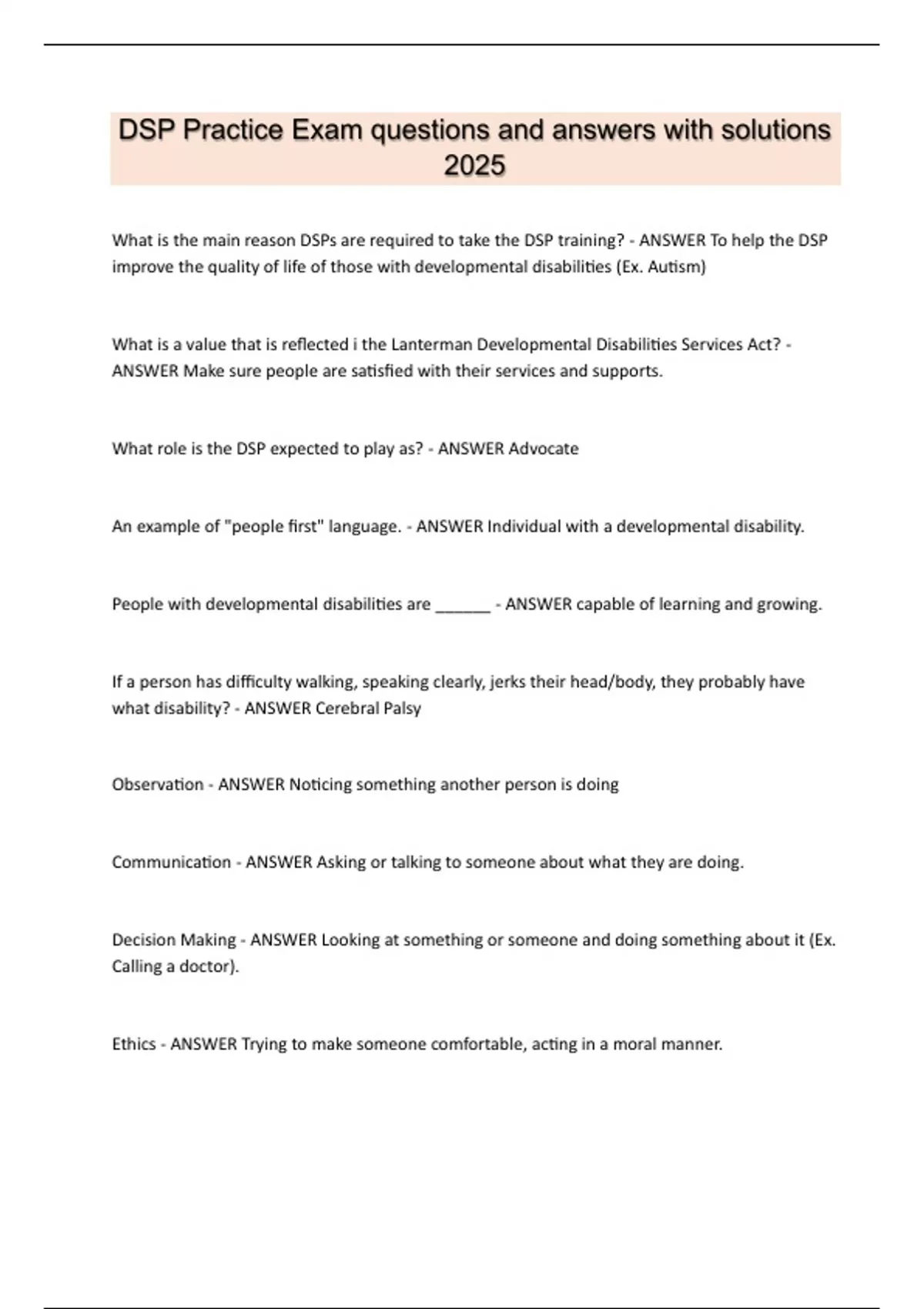 DSP Practice Exam questions and answers with solutions 2025

What is the main reason DSPs are required to take the DSP training? - ANSWER To help the DSP improve the quality of life of those with developmental disabilities (Ex. Autism)

What is a value that is reflected i the Lanterman Developmental Disabilities Services Act? - ANSWER Make sure people are satisfied with their services and supports.

What role is the DSP expected to play as? - ANSWER Advocate

An example of "people first" language. - ANSWER Individual with a developmental disability.

People with developmental disabilities are ______ - ANSWER capable of learning and growing.

If a person has difficulty walking, speaking clearly, jerks their head/body, they probably have what disability? - ANSWER Cerebral Palsy

Observation - ANSWER Noticing something another person is doing

Communication - ANSWER Asking or talking to someone about what they are doing.

Decision Making - ANSWER Looking at something or someone and doing something about it (Ex. Calling a doctor).

Ethics - ANSWER Trying to make someone comfortable, acting in a moral manner.